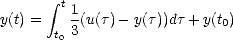 $y(t) = \int_{t_0}^{t} \frac{1}{3}(u(\tau) - y(\tau))d\tau + y(t_0)$